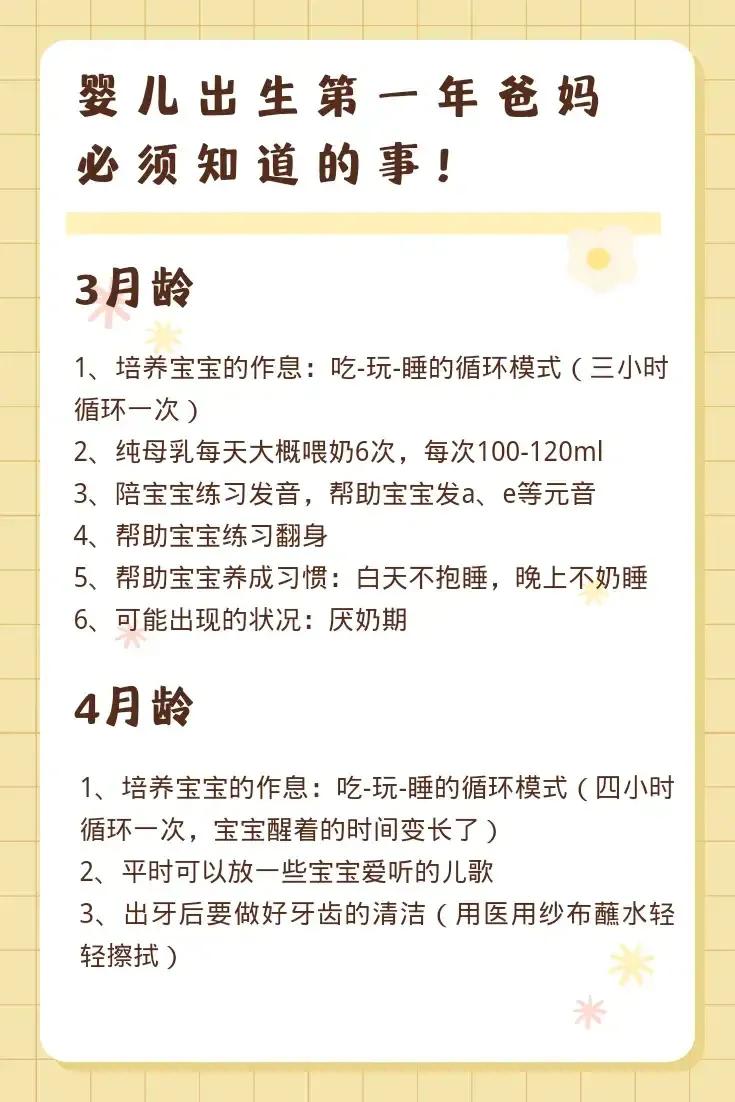 婴儿出生第一年爸妈必须知道的事！

3月龄

1、培养宝宝的作息：吃-玩-睡的循环模式（三小时循环一次）
2、纯母乳每天大概喂奶6次，每次100-120ml
3、陪宝宝练习发音，帮助宝宝发a、e等元音
4、帮助宝宝练习翻身
5、帮助宝宝养成习惯：白天不抱睡，晚上不奶睡
6、可能出现的状况：厌奶期

4月龄

1、培养宝宝的作息：吃-玩-睡的循环模式（四小时循环一次，宝宝醒着的时间变长了）
2、平时可以放一些宝宝爱听的儿歌
3、出牙后要做好牙齿的清洁（用医用纱布蘸水轻轻擦拭）